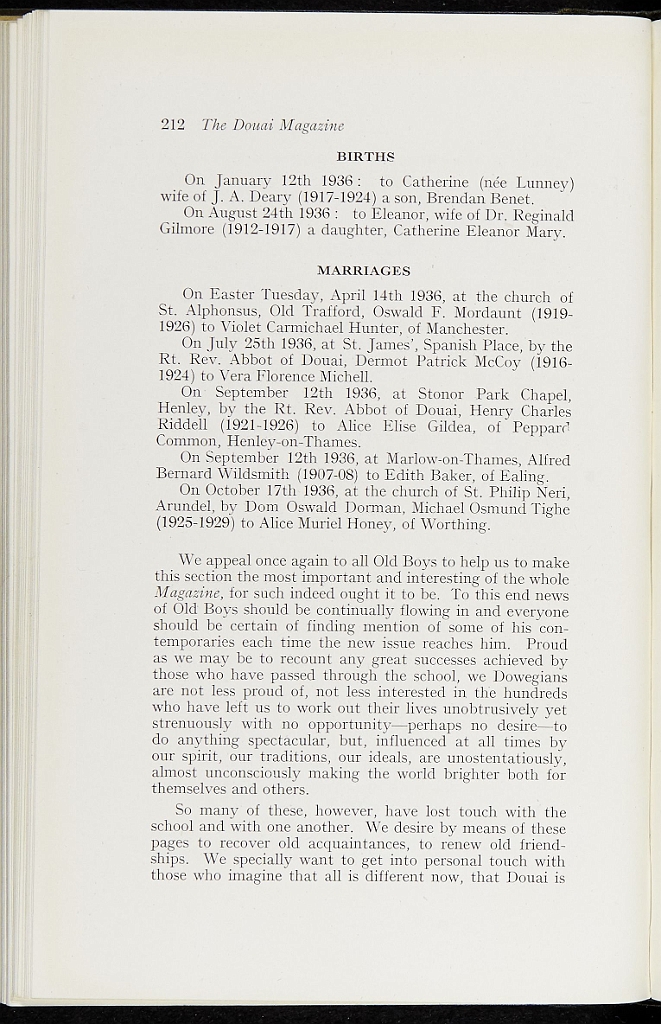 212 The Douai Magazine

BIRTHS

On January 12th 1936: to Catherine (née Lunney) wife of J. A. Deary (1917-1924) a son, Brendan Benet.

On August 24th 1936: to Eleanor, wife of Dr. Reginald Gilmore (1912-1917) a daughter, Catherine Eleanor Mary.

MARRIAGES

On Easter Tuesday, April 14th 1936, at the church of St. Alphonsus, Old Trafford, Oswald F. Mordaunt (1919-1926) to Violet Carmichael Hunter, of Manchester.

On July 25th 1936, at St. James', Spanish Place, by the Rt. Rev. Abbot of Douai, Dermot Patrick McCoy (1916-1924) to Vera Florence Michell.

On September 12th 1936, at Stonor Park Chapel, Henley, by the Rt. Rev. Abbot of Douai, Henry Charles Riddell (1921-1926) to Alice Elise Gildea, of Peppard Common, Henley-on-Thames.

On September 12th 1936, at Marlow-on-Thames, Alfred Bernard Wildsmith (1907-08) to Edith Baker, of Ealing.

On October 17th 1936, at the church of St. Philip Neri, Arundel, by Dom Oswald Dorman, Michael Osmund Tighe (1925-1929) to Alice Muriel Honey, of Worthing.

We appeal once again to all Old Boys to help us to make this section the most important and interesting of the whole Magazine, for such indeed ought it to be. To this end news of Old Boys should be continually flowing in and everyone should be certain of finding mention of some of his contemporaries each time the new issue reaches him. Proud as we may be to recount any great successes achieved by those who have passed through the school, we Dowegians are not less proud of, not less interested in the hundreds who have left us to work out their lives unobtrusively yet strenuously with no opportunity—perhaps no desire—to do anything spectacular, but, influenced at all times by our spirit, our traditions, our ideals, are unostentatiously, almost unconsciously making the world brighter both for themselves and others.

So many of these, however, have lost touch with the school and with one another. We desire by means of these pages to recover old acquaintances, to renew old friendships. We specially want to get into personal touch with those who imagine that all is different now, that Douai is